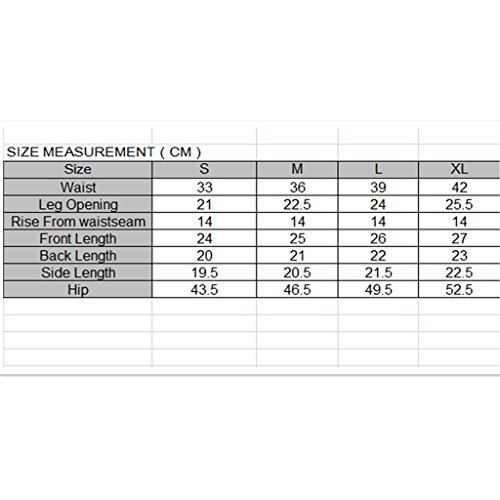 SIZE MEASUREMENT ( CM )

| Size | S | M | L | XL |
|---|---|---|---|---|
| Waist | 33 | 36 | 39 | 42 |
| Leg Opening | 21 | 22.5 | 24 | 25.5 |
| Rise From waistseam | 14 | 14 | 14 | 14 |
| Front Length | 24 | 25 | 26 | 27 |
| Back Length | 20 | 21 | 22 | 23 |
| Side Length | 19.5 | 20.5 | 21.5 | 22.5 |
| Hip | 43.5 | 46.5 | 49.5 | 52.5 |